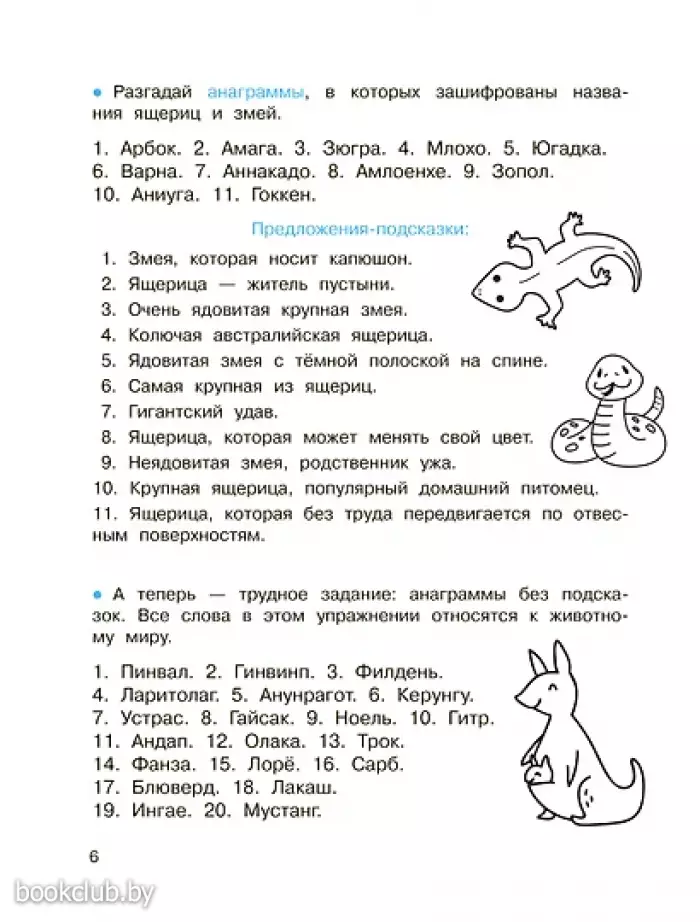 • Разгадай анаграммы, в которых зашифрованы названия ящериц и змей.

1. Арбок. 2. Амага. 3. Зюгра. 4. Млохо. 5. Югадка.
6. Варна. 7. Аннакадо. 8. Амлоенхе. 9. Зопол.
10. Аниуга. 11. Гоккен.

Предложения-подсказки:

1. Змея, которая носит капюшон.
2. Ящерица — житель пустыни.
3. Очень ядовитая крупная змея.
4. Колючая австралийская ящерица.
5. Ядовитая змея с тёмной полоской на спине.
6. Самая крупная из ящериц.
7. Гигантский удав.
8. Ящерица, которая может менять свой цвет.
9. Неядовитая змея, родственник ужа.
10. Крупная ящерица, популярный домашний питомец.
11. Ящерица, которая без труда передвигается по отвесным поверхностям.

• А теперь — трудное задание: анаграммы без подсказок. Все слова в этом упражнении относятся к животному миру.

1. Пинвал. 2. Гинвинп. 3. Филдень.
4. Ларитолаг. 5. Анунрагот. 6. Керунгу.
7. Устрас. 8. Гайсак. 9. Ноель. 10. Гитр.
11. Андап. 12. Олака. 13. Трок.
14. Фанза. 15. Лорё. 16. Сарб.
17. Блюверд. 18. Лакаш.
19. Ингае. 20. Мустанг.

6

bookclub.by